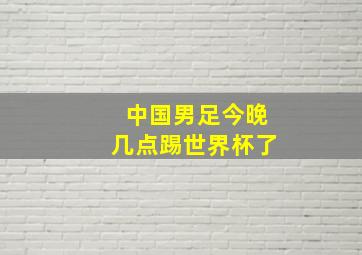 中国男足今晚
几点踢世界杯了